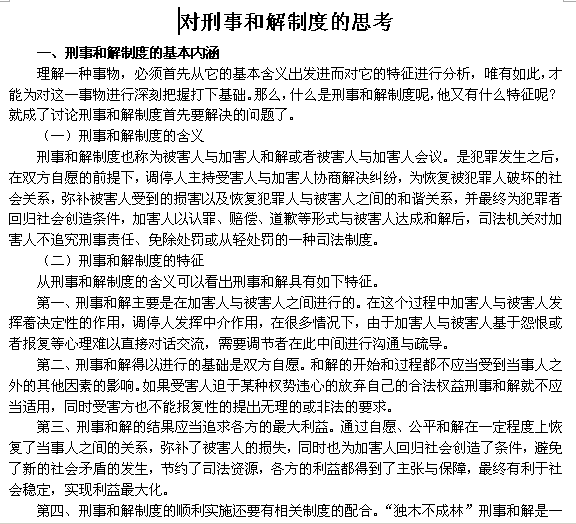 对刑事和解制度的思考

一、刑事和解制度的基本内涵

理解一种事物，必须首先从它的基本含义出发进而对它的特征进行分析，唯有如此，才能为对这一事物进行深刻把握打下基础。那么，什么是刑事和解制度呢，他又有什么特征呢？就成了讨论刑事和解制度首先要解决的问题了。

（一）刑事和解制度的含义

刑事和解制度也称为被害人与加害人和解或者被害人与加害人会议。是犯罪发生之后，在双方自愿的前提下，调停人主持受害人与加害人协商解决纠纷，为恢复被犯罪人破坏的社会关系，弥补被害人受到的损害以及恢复犯罪人与被害人之间的和谐关系，并最终为犯罪者回归社会创造条件，加害人以认罪、赔偿、道歉等形式与被害人达成和解后，司法机关对加害人不追究刑事责任、免除处罚或从轻处罚的一种司法制度。

（二）刑事和解制度的特征

从刑事和解制度的含义可以看出刑事和解具有如下特征。

第一、刑事和解主要是在加害人与被害人之间进行的。在这个过程中加害人与被害人发挥着决定性的作用，调停人发挥中介作用，在很多情况下，由于加害人与被害人基于怨恨或者报复等心理难以直接对话交流，需要调节者在此中间进行沟通与疏导。

第二、刑事和解得以进行的基础是双方自愿。和解的开始和过程都不应当受到当事人之外的其他因素的影响。如果受害人迫于某种权势违心的放弃自己的合法权益刑事和解就不应当适用，同时受害方也不能报复性的提出无理的或非法的要求。

第三、刑事和解的结果应当追求各方的最大利益。通过自愿、公平和解在一定程度上恢复了当事人之间的关系，弥补了被害人的损失，同时也为加害人回归社会创造了条件，避免了新的社会矛盾的发生，节约了司法资源，各方的利益都得到了主张与保障，最终有利于社会稳定，实现利益最大化。

第四、刑事和解制度的顺利实施还要有相关制度的配合。“独木不成林”刑事和解是一